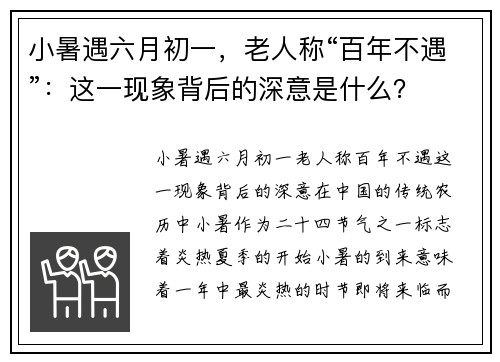 小暑遇六月初一，老人称“百年不遇”：这一现象背后的深意是什么？

小暑遇六月初一老人称百年不遇这一现象背后的深意在中国的传统农历中小暑作为二十四节气之一标志着炎热夏季的开始小暑的到来意味着一年中最炎热的时节即将来临而